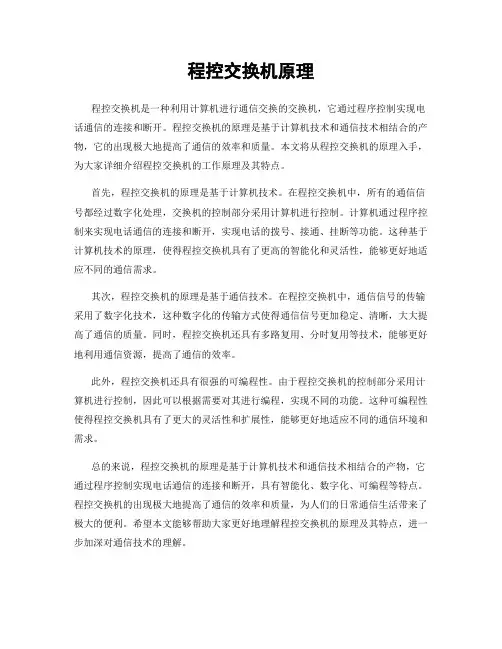 程控交换机原理

程控交换机是一种利用计算机进行通信交换的交换机，它通过程序控制实现电话通信的连接和断开。程控交换机的原理是基于计算机技术和通信技术相结合的产物，它的出现极大地提高了通信的效率和质量。本文将从程控交换机的原理入手，为大家详细介绍程控交换机的工作原理及其特点。

首先，程控交换机的原理是基于计算机技术。在程控交换机中，所有的通信信号都经过数字化处理，交换机的控制部分采用计算机进行控制。计算机通过程序控制来实现电话通信的连接和断开，实现电话的拨号、接通、挂断等功能。这种基于计算机技术的原理，使得程控交换机具有了更高的智能化和灵活性，能够更好地适应不同的通信需求。

其次，程控交换机的原理是基于通信技术。在程控交换机中，通信信号的传输采用了数字化技术，这种数字化的传输方式使得通信信号更加稳定、清晰，大大提高了通信的质量。同时，程控交换机还具有多路复用、分时复用等技术，能够更好地利用通信资源，提高了通信的效率。

此外，程控交换机还具有很强的可编程性。由于程控交换机的控制部分采用计算机进行控制，因此可以根据需要对其进行编程，实现不同的功能。这种可编程性使得程控交换机具有了更大的灵活性和扩展性，能够更好地适应不同的通信环境和需求。

总的来说，程控交换机的原理是基于计算机技术和通信技术相结合的产物，它通过程序控制实现电话通信的连接和断开，具有智能化、数字化、可编程等特点。程控交换机的出现极大地提高了通信的效率和质量，为人们的日常通信生活带来了极大的便利。希望本文能够帮助大家更好地理解程控交换机的原理及其特点，进一步加深对通信技术的理解。